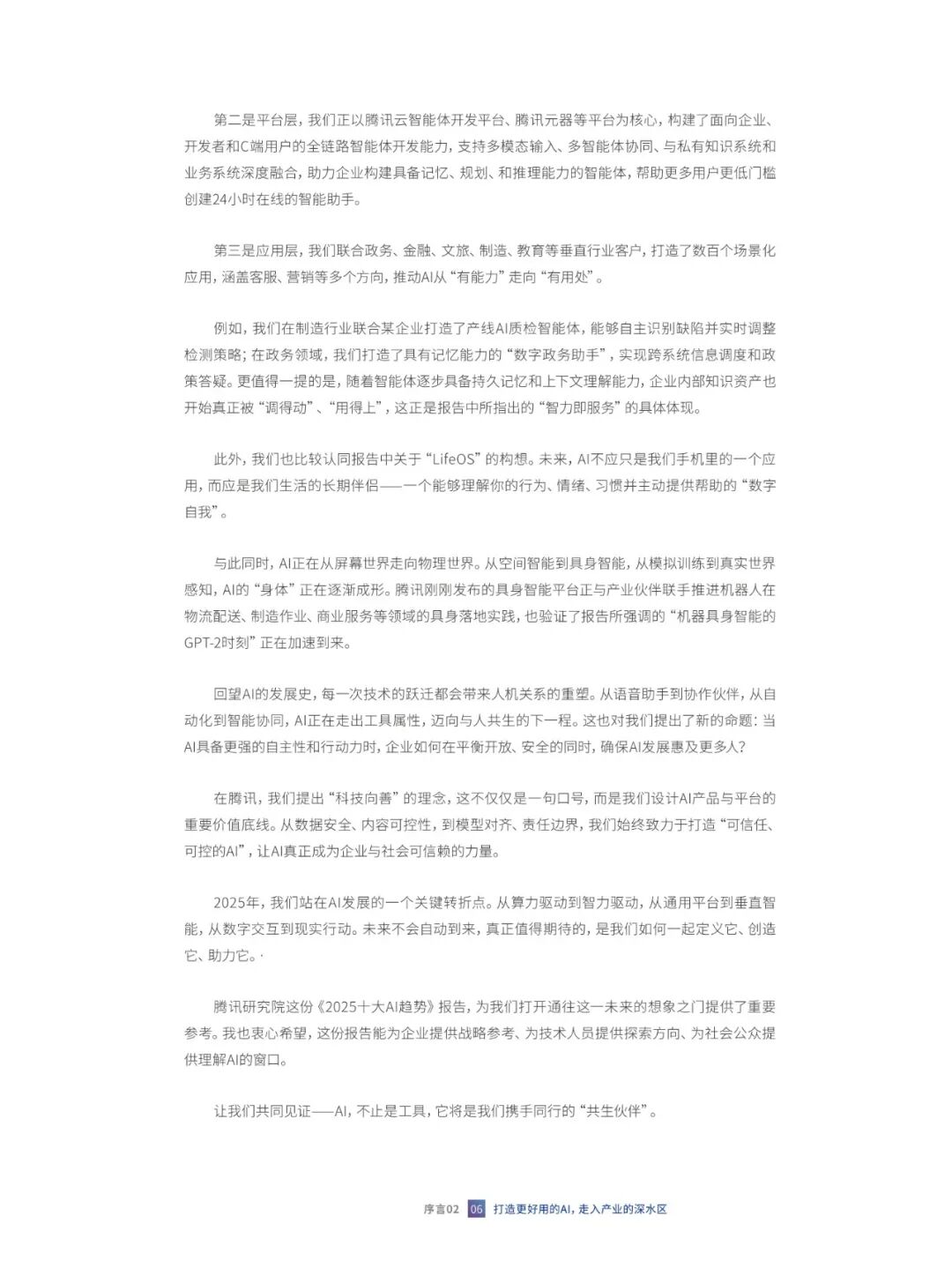 第二是平台层，我们正以腾讯云智能体开发平台、腾讯元器等平台为核心，构建了面向企业、开发者和C端用户的全链路智能体开发能力，支持多模态输入、多智能体协同、与私有知识系统和业务系统深度融合，助力企业构建具备记忆、规划、和推理能力的智能体，帮助更多用户更低门槛创建24小时在线的智能助手。

第三是应用层，我们联合政务、金融、文旅、制造、教育等垂直行业客户，打造了数百个场景化应用，涵盖客服、营销等多个方向，推动AI从“有能力”走向“有用处”。

例如，我们在制造行业联合某企业打造了产线AI质检智能体，能够自主识别缺陷并实时调整检测策略；在政务领域，我们打造了具有记忆能力的“数字政务助手”，实现跨系统信息调度和政策答疑。更值得一提的是，随着智能体逐步具备持久记忆和上下文理解能力，企业内部知识资产也开始真正被“调得动”、“用得上”，这正是报告中所指出的“智力即服务”的具体体现。

此外，我们也比较认同报告中关于“LifeOS”的构想。未来，AI不应只是我们手机里的一个应用，而应是我们生活的长期伴侣——一个能够理解你的行为、情绪、习惯并主动提供帮助的“数字自我”。

与此同时，AI正在从屏幕世界走向物理世界。从空间智能到具身智能，从模拟训练到真实世界感知，AI的“身体”正在逐渐成形。腾讯刚刚发布的具身智能平台正与产业伙伴联手推进机器人在物流配送、制造作业、商业服务等领域的具身落地实践，也验证了报告所强调的“机器具身智能的GPT-2时刻”正在加速到来。

回望AI的发展史，每一次技术的跃迁都会带来人机关系的重塑。从语音助手到协作伙伴，从自动化到智能协同，AI正在走出工具属性，迈向与人共生的下一程。这也对我们提出了新的命题：当AI具备更强的自主性和行动力时，企业如何在平衡开放、安全的同时，确保AI发展惠及更多人？

在腾讯，我们提出“科技向善”的理念，这不仅仅是一句口号，而是我们设计AI产品与平台的重要价值底线。从数据安全、内容可控性，到模型对齐、责任边界，我们始终致力于打造“可信任、可控的AI”，让AI真正成为企业与社会可信赖的力量。

2025年，我们站在AI发展的一个关键转折点。从算力驱动到智力驱动，从通用平台到垂直智能，从数字交互到现实行动。未来不会自动到来，真正值得期待的，是我们如何一起定义它、创造它、助力它。·

腾讯研究院这份《2025十大AI趋势》报告，为我们打开通往这一未来的想象之门提供了重要参考。我也衷心希望，这份报告能为企业提供战略参考、为技术人员提供探索方向、为社会公众提供理解AI的窗口。

让我们共同见证——AI，不止是工具，它将是我们携手同行的“共生伙伴”。

序言02 06 打造更好用的AI，走入产业的深水区